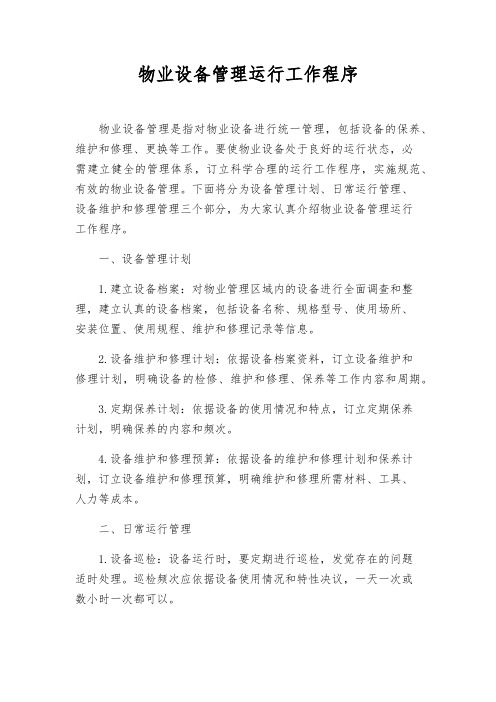 物业设备管理运行工作程序

物业设备管理是指对物业设备进行统一管理，包括设备的保养、维护和修理、更换等工作。要使物业设备处于良好的运行状态，必需建立健全的管理体系，订立科学合理的运行工作程序，实施规范、有效的物业设备管理。下面将分为设备管理计划、日常运行管理、设备维护和修理管理三个部分，为大家认真介绍物业设备管理运行工作程序。

一、设备管理计划

1. 建立设备档案：对物业管理区域内的设备进行全面调查和整理，建立认真的设备档案，包括设备名称、规格型号、使用场所、安装位置、使用规程、维护和修理记录等信息。

2. 设备维护和修理计划：依据设备档案资料，订立设备维护和修理计划，明确设备的检修、维护和修理、保养等工作内容和周期。

3. 定期保养计划：依据设备的使用情况和特点，订立定期保养计划，明确保养的内容和频次。

4. 设备维护和修理预算：依据设备的维护和修理计划和保养计划，订立设备维护和修理预算，明确维护和修理所需材料、工具、人力等成本。

二、日常运行管理

1. 设备巡检：设备运行时，要定期进行巡检，发觉存在的问题适时处理。巡检频次应依据设备使用情况和特性决议，一天一次或数小时一次都可以。